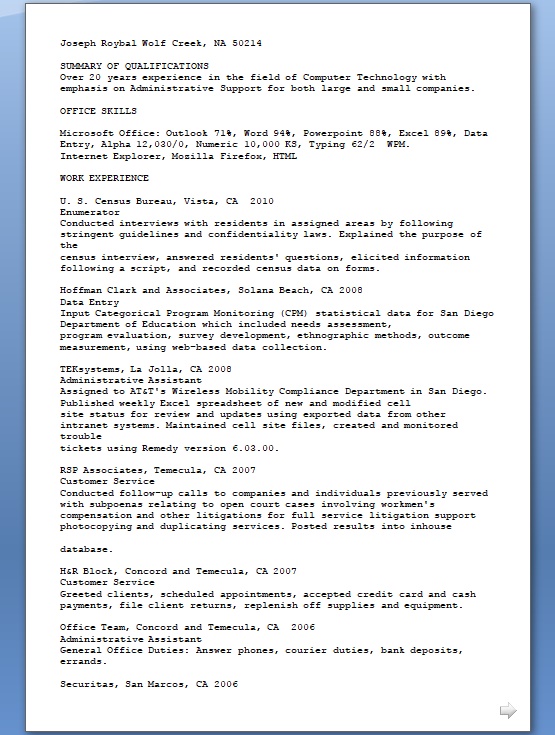 Joseph Roybal Wolf Creek, NA 50214

SUMMARY OF QUALIFICATIONS
Over 20 years experience in the field of Computer Technology with emphasis on Administrative Support for both large and small companies.

OFFICE SKILLS

Microsoft Office: Outlook 71%, Word 94%, Powerpoint 88%, Excel 89%, Data Entry, Alpha 12,030/0, Numeric 10,000 KS, Typing 62/2 WPM.
Internet Explorer, Mozilla Firefox, HTML

WORK EXPERIENCE

U. S. Census Bureau, Vista, CA 2010
Enumerator
Conducted interviews with residents in assigned areas by following stringent guidelines and confidentiality laws. Explained the purpose of the
census interview, answered residents' questions, elicited information following a script, and recorded census data on forms.

Hoffman Clark and Associates, Solana Beach, CA 2008
Data Entry
Input Categorical Program Monitoring (CPM) statistical data for San Diego Department of Education which included needs assessment,
program evaluation, survey development, ethnographic methods, outcome measurement, using web-based data collection.

TEKsystems, La Jolla, CA 2008
Administrative Assistant
Assigned to AT&T's Wireless Mobility Compliance Department in San Diego. Published weekly Excel spreadsheet of new and modified cell
site status for review and updates using exported data from other intranet systems. Maintained cell site files, created and monitored trouble
tickets using Remedy version 6.03.00.

RSP Associates, Temecula, CA 2007
Customer Service
Conducted follow-up calls to companies and individuals previously served with subpoenas relating to open court cases involving workmen's compensation and other litigations for full service litigation support photocopying and duplicating services. Posted results into inhouse

database.

H&R Block, Concord and Temecula, CA 2007
Customer Service
Greeted clients, scheduled appointments, accepted credit card and cash payments, file client returns, replenish off supplies and equipment.

Office Team, Concord and Temecula, CA 2006
Administrative Assistant
General Office Duties: Answer phones, courier duties, bank deposits, errands.

Securitas, San Marcos, CA 2006